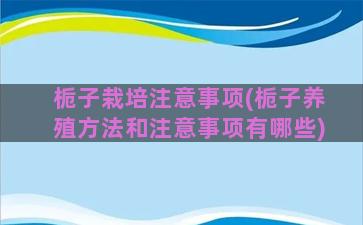 栀子栽培注意事项(栀子养殖方法和注意事项有哪些)